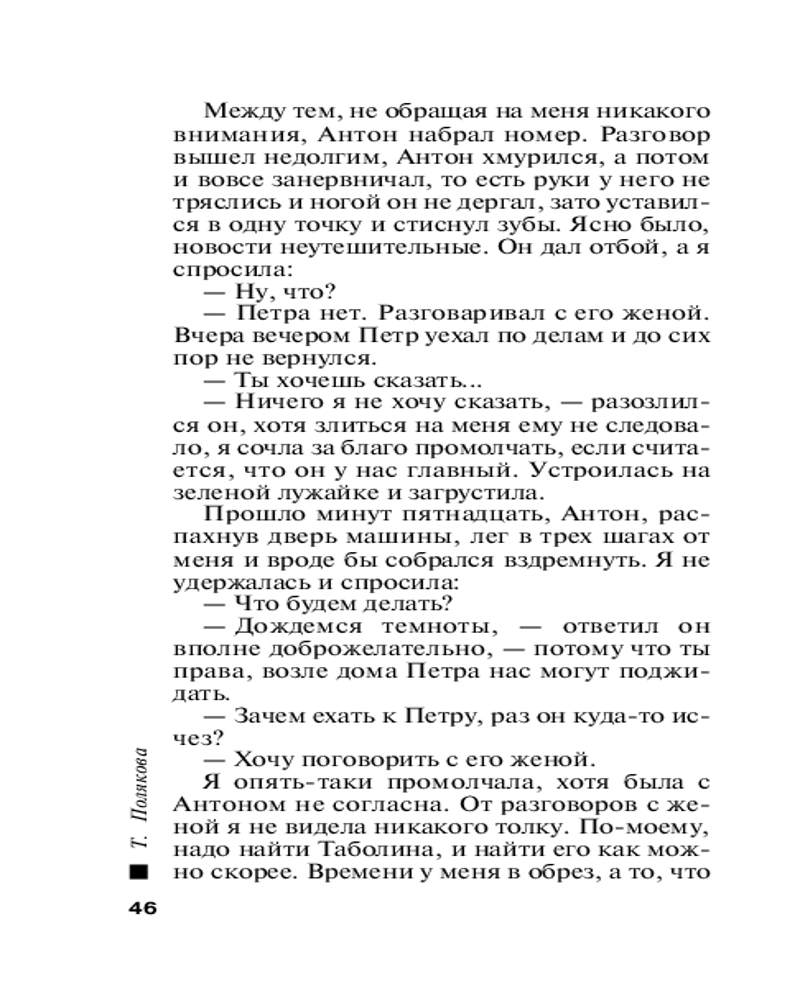 Между тем, не обращая на меня никакого внимания, Антон набрал номер. Разговор вышел недолгим, Антон хмурился, а потом и вовсе занервничал, то есть руки у него не тряслись и ногой он не дергал, зато уставился в одну точку и стиснул зубы. Ясно было, новости неутешительные. Он дал отбой, а я спросила:
— Ну, что?
— Петра нет. Разговаривал с его женой. Вчера вечером Петр уехал по делам и до сих пор не вернулся.
— Ты хочешь сказать...
— Ничего я не хочу сказать, — разозлился он, хотя злиться на меня ему не следовало, я сочла за благо промолчать, если считается, что он у нас главный. Устроилась на зеленой лужайке и загрустила.
Прошло минут пятнадцать, Антон, распахнув дверь машины, лег в трех шагах от меня и вроде бы собрался вздремнуть. Я не удержалась и спросила:
— Что будем делать?
— Дождемся темноты, — ответил он вполне доброжелательно, — потому что ты права, возле дома Петра нас могут поджидать.
— Зачем ехать к Петру, раз он куда-то исчез?
— Хочу поговорить с его женой.
Я опять-таки промолчала, хотя была с Антоном не согласна. От разговоров с женой я не видела никакого толку. По-моему, надо найти Таболина, и найти его как можно скорее. Времени у меня в обрез, а то, что

Т. Полякова

46